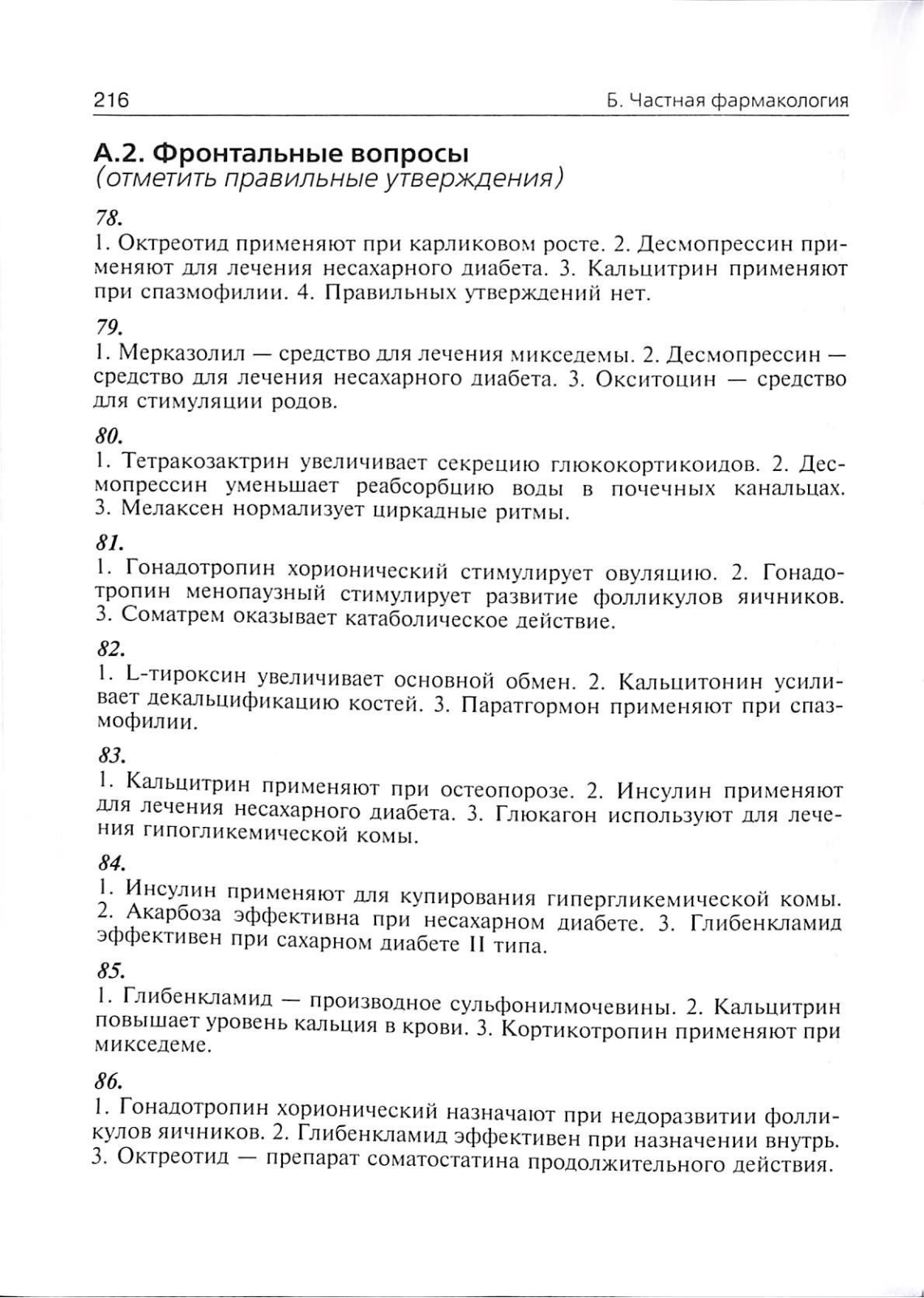 216 Б. Частная фармакология

А.2. Фронтальные вопросы
(отметить правильные утверждения)

78.
1. Октреотид применяют при карликовом росте. 2. Десмопрессин применяют для лечения несахарного диабета. 3. Кальцитрин применяют при спазмофилии. 4. Правильных утверждений нет.

79.
1. Мерказолил — средство для лечения микседемы. 2. Десмопрессин — средство для лечения несахарного диабета. 3. Окситоцин — средство для стимуляции родов.

80.
1. Тетракозактрин увеличивает секрецию глюкокортикоидов. 2. Десмопрессин уменьшает реабсорбцию воды в почечных канальцах. 3. Мелаксен нормализует циркадные ритмы.

81.
1. Гонадотропин хорионический стимулирует овуляцию. 2. Гонадотропин менопаузный стимулирует развитие фолликулов яичников. 3. Соматрем оказывает катаболическое действие.

82.
1. L-тироксин увеличивает основной обмен. 2. Кальцитонин усиливает декальцификацию костей. 3. Паратгормон применяют при спазмофилии.

83.
1. Кальцитрин применяют при остеопорозе. 2. Инсулин применяют для лечения несахарного диабета. 3. Глюкагон используют для лечения гипогликемической комы.

84.
1. Инсулин применяют для купирования гипергликемической комы. 2. Акарбоза эффективна при несахарном диабете. 3. Глибенкламид эффективен при сахарном диабете II типа.

85.
1. Глибенкламид — производное сульфонилмочевины. 2. Кальцитрин повышает уровень кальция в крови. 3. Кортикотропин применяют при микседеме.

86.
1. Гонадотропин хорионический назначают при недоразвитии фолликулов яичников. 2. Глибенкламид эффективен при назначении внутрь. 3. Октреотид — препарат соматостатина продолжительного действия.